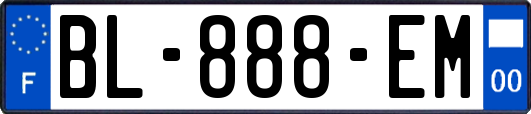 F
BL-888-EM
00